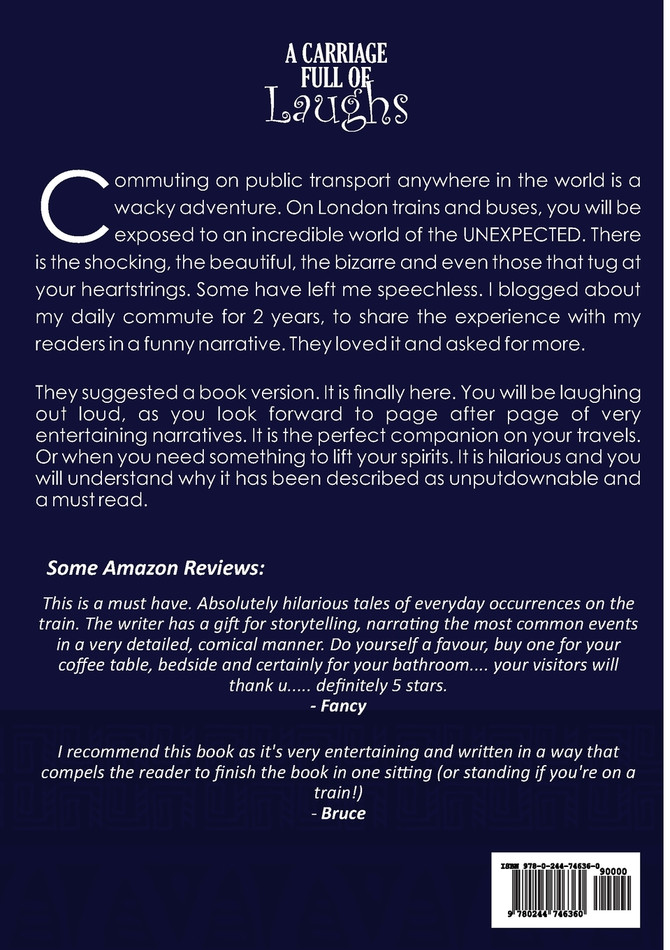 A CARRIAGE FULL OF Laughs

Commuting on public transport anywhere in the world is a wacky adventure. On London trains and buses, you will be exposed to an incredible world of the UNEXPECTED. There is the shocking, the beautiful, the bizarre and even those that tug at your heartstrings. Some have left me speechless. I blogged about my daily commute for 2 years, to share the experience with my readers in a funny narrative. They loved it and asked for more.

They suggested a book version. It is finally here. You will be laughing out loud, as you look forward to page after page of very entertaining narratives. It is the perfect companion on your travels. Or when you need something to lift your spirits. It is hilarious and you will understand why it has been described as unputdownable and a must read.

Some Amazon Reviews:

This is a must have. Absolutely hilarious tales of everyday occurrences on the train. The writer has a gift for storytelling, narrating the most common events in a very detailed, comical manner. Do yourself a favour, buy one for your coffee table, bedside and certainly for your bathroom.... your visitors will thank u..... definitely 5 stars.
- Fancy

I recommend this book as it's very entertaining and written in a way that compels the reader to finish the book in one sitting (or standing if you're on a train!)
- Bruce

ISBN 978-0-244-74636-0
90000
9 780244 746360